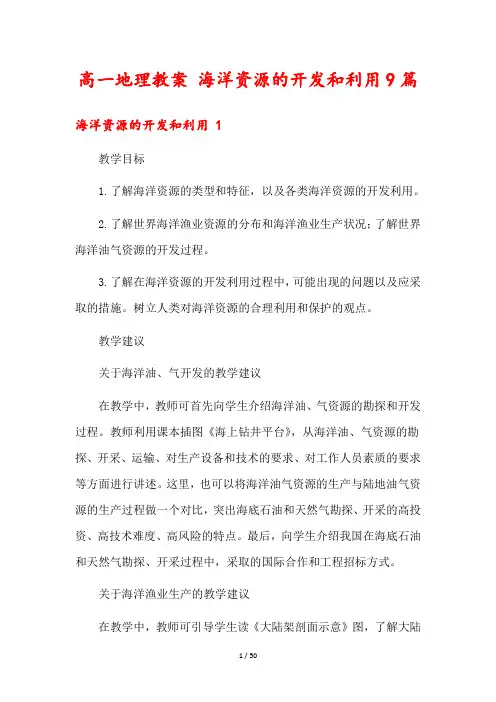 高一地理教案 海洋资源的开发和利用9篇

海洋资源的开发和利用 1

教学目标

1.了解海洋资源的类型和特征，以及各类海洋资源的开发利用。

2.了解世界海洋渔业资源的分布和海洋渔业生产状况；了解世界海洋油气资源的开发过程。

3.了解在海洋资源的开发利用过程中，可能出现的问题以及应采取的措施。树立人类对海洋资源的合理利用和保护的观点。

教学建议

关于海洋油、气开发的教学建议

在教学中，教师可首先向学生介绍海洋油、气资源的勘探和开发过程。教师利用课本插图《海上钻井平台》，从海洋油、气资源的勘探、开采、运输、对生产设备和技术的要求、对工作人员素质的要求等方面进行讲述。这里，也可以将海洋油气资源的生产与陆地油气资源的生产过程做一个对比，突出海底石油和天然气勘探、开采的高投资、高技术难度、高风险的特点。最后，向学生介绍我国在海底石油和天然气勘探、开采过程中，采取的国际合作和工程招标方式。

关于海洋渔业生产的教学建议

在教学中，教师可引导学生读《大陆架剖面示意》图，了解大陆

1 / 50